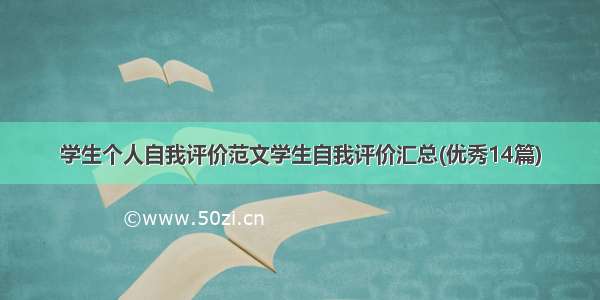 学生个人自我评价范文学生自我评价汇总(优秀14篇)

©www.50zi.cn